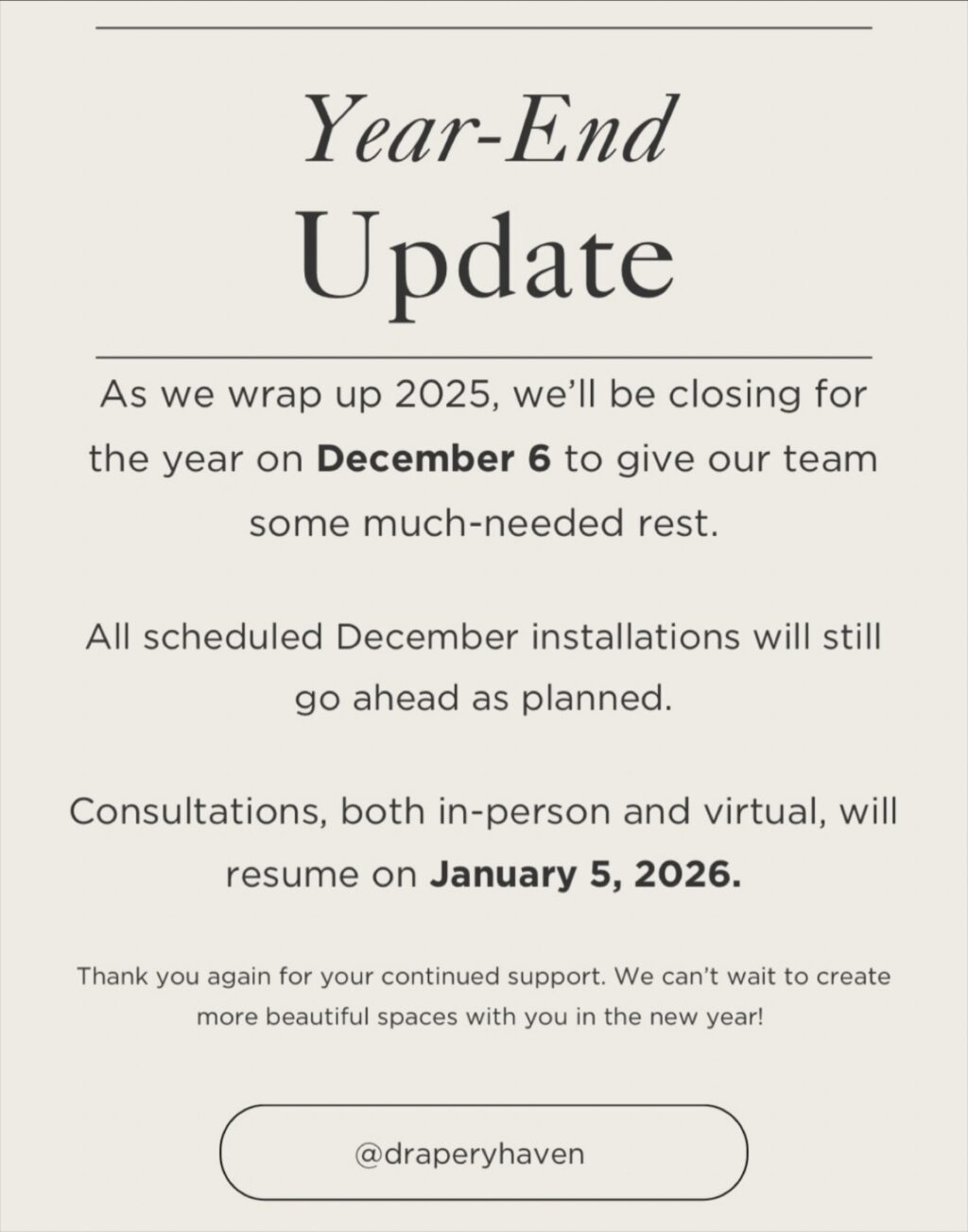 Year-End
Update

As we wrap up 2025, we'll be closing for the year on December 6 to give our team some much-needed rest.

All scheduled December installations will still go ahead as planned.

Consultations, both in-person and virtual, will resume on January 5, 2026.

Thank you again for your continued support. We can't wait to create more beautiful spaces with you in the new year!

@draperyhaven